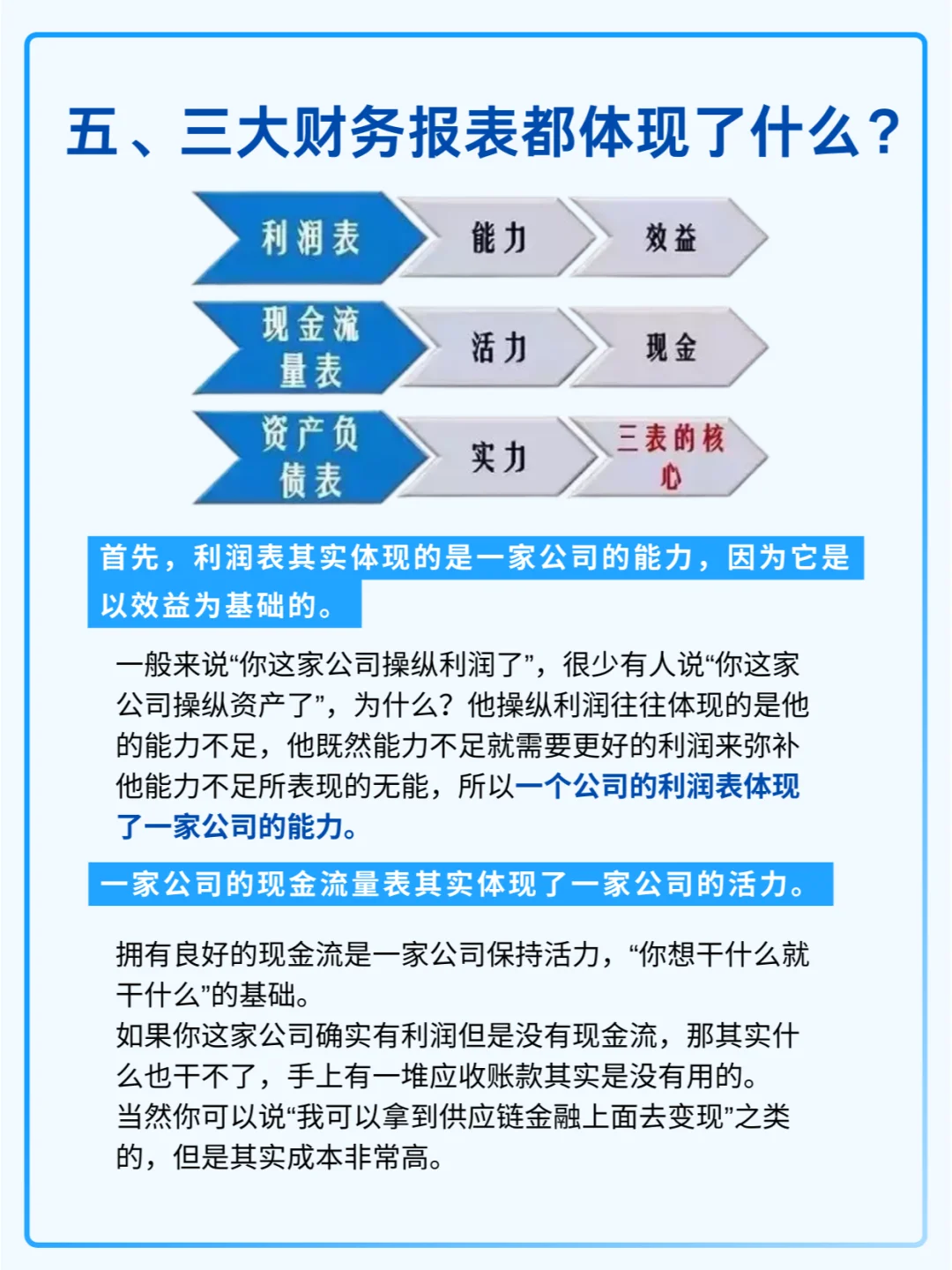 五、三大财务报表都体现了什么？

利润表
能力
效益

现金流量表
活力
现金

资产负债表
实力
三表的核心

首先，利润表其实体现的是一家公司的能力，因为它是以效益为基础的。

一般来说“你这家公司操纵利润了”，很少有人说“你这家公司操纵资产了”，为什么？他操纵利润往往体现的是他的能力不足，他既然能力不足就需要更好的利润来弥补他能力不足所表现的无能，所以一个公司的利润表体现了一家公司的能力。

一家公司的现金流量表其实体现了一家公司的活力。

拥有良好的现金流是一家公司保持活力，“你想干什么就干什么”的基础。
如果你这家公司确实有利润但是没有现金流，那其实什么也干不了，手上有一堆应收账款其实是没有用的。
当然你可以说“我可以拿到供应链金融上面去变现”之类的，但是其实成本非常高。